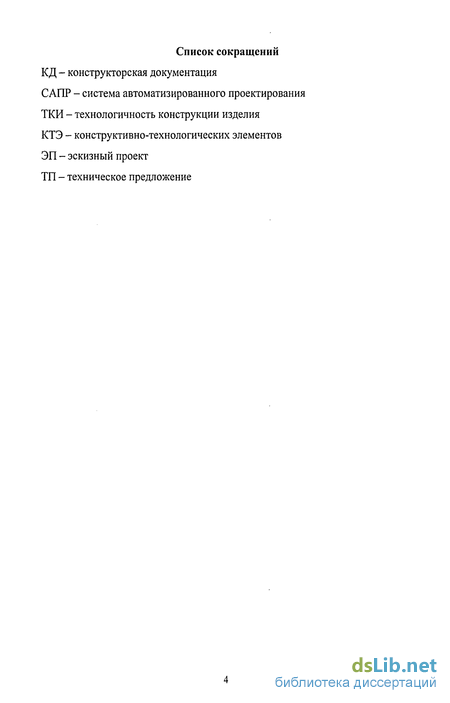 Список сокращений

КД – конструкторская документация

САПР – система автоматизированного проектирования

ТКИ – технологичность конструкции изделия

КТЭ – конструктивно-технологических элементов

ЭП – эскизный проект

ТП – техническое предложение

4

dsLib.net
библиотека диссертаций